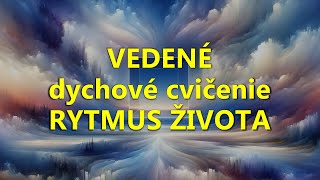 VEDENÉ
dychové cvičenie
RYTMUS ŽIVOTA